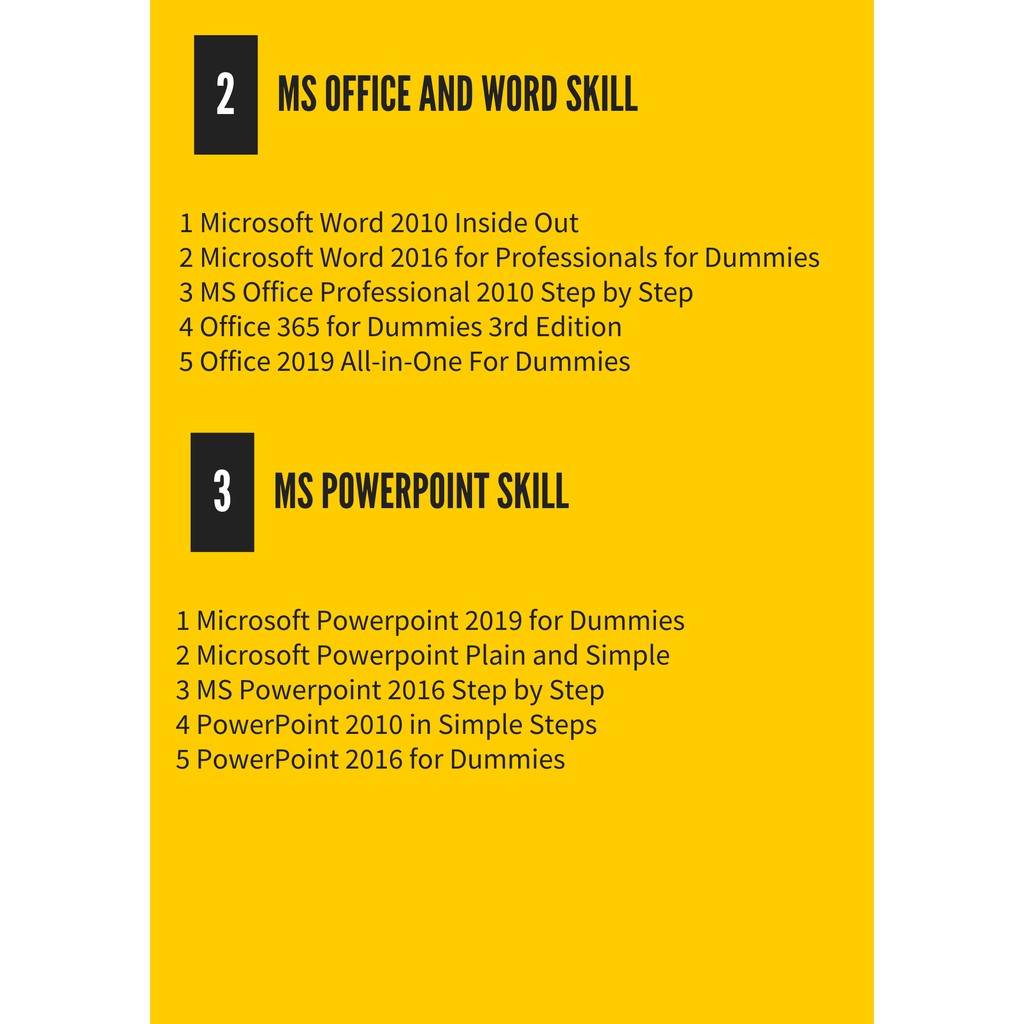 2 MS OFFICE AND WORD SKILL

1 Microsoft Word 2010 Inside Out
2 Microsoft Word 2016 for Professionals for Dummies
3 MS Office Professional 2010 Step by Step
4 Office 365 for Dummies 3rd Edition
5 Office 2019 All-in-One For Dummies

3 MS POWERPOINT SKILL

1 Microsoft Powerpoint 2019 for Dummies
2 Microsoft Powerpoint Plain and Simple
3 MS Powerpoint 2016 Step by Step
4 PowerPoint 2010 in Simple Steps
5 PowerPoint 2016 for Dummies